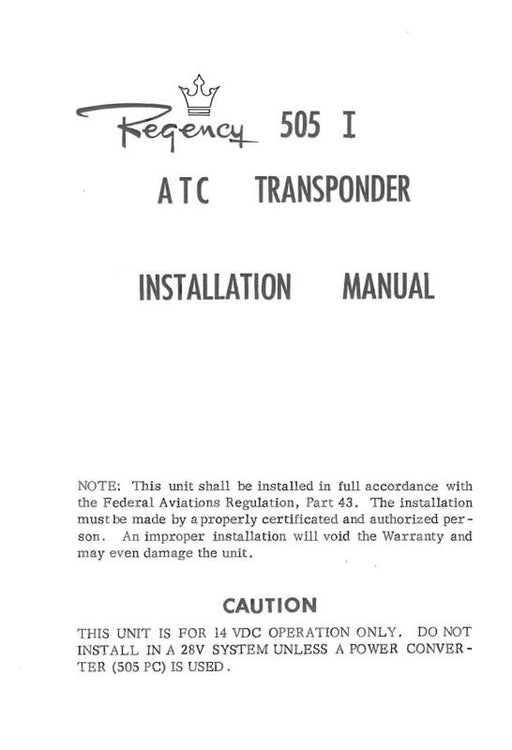 Regency 505 I

ATC TRANSPONDER

INSTALLATION MANUAL

NOTE: This unit shall be installed in full accordance with the Federal Aviations Regulation, Part 43. The installation must be made by a properly certificated and authorized person. An improper installation will void the Warranty and may even damage the unit.

CAUTION

THIS UNIT IS FOR 14 VDC OPERATION ONLY. DO NOT INSTALL IN A 28V SYSTEM UNLESS A POWER CONVERTER (505 PC) IS USED.